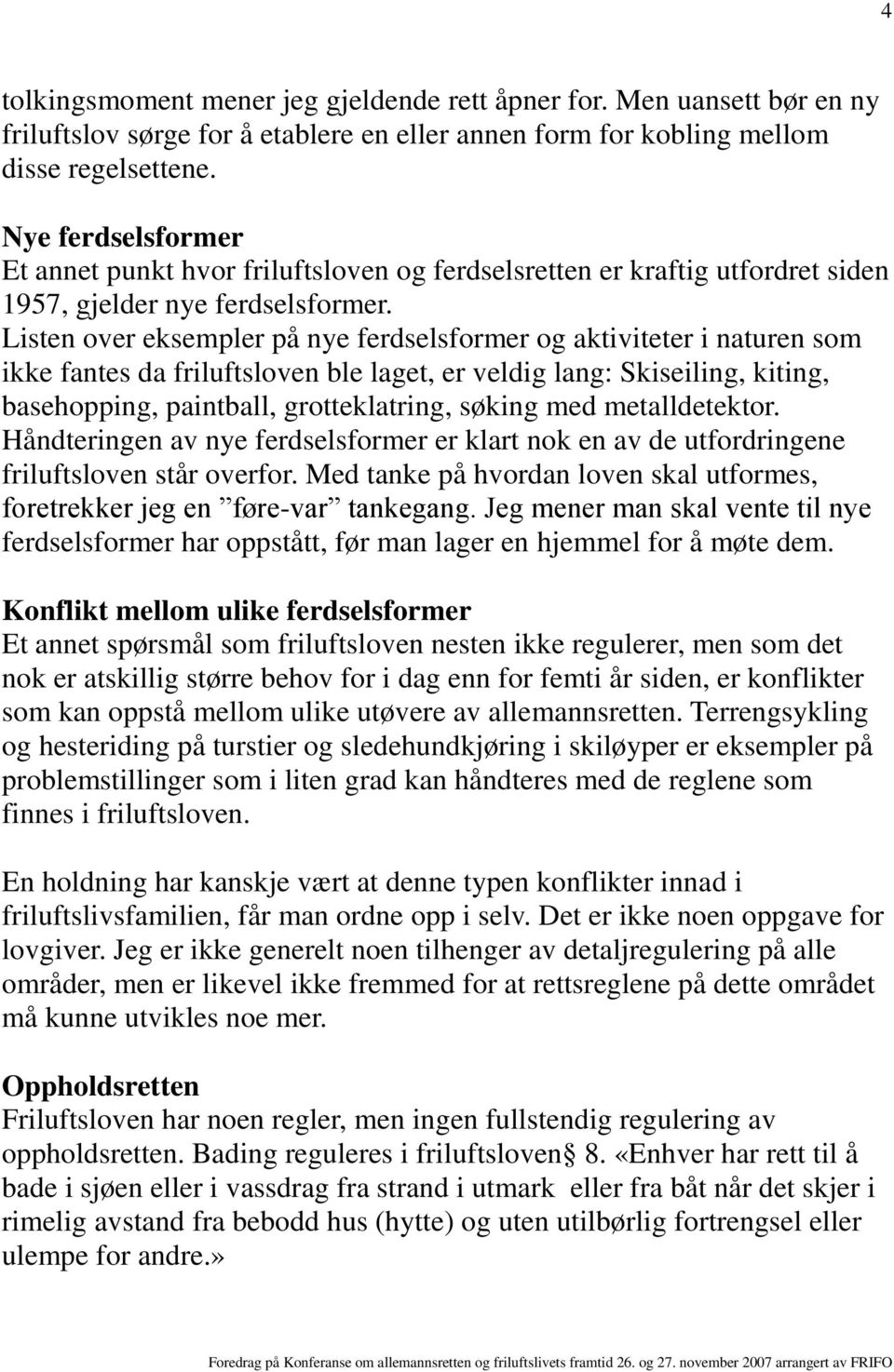 4

tolkingsmoment mener jeg gjeldende rett åpner for. Men uansett bør en ny friluftslov sørge for å etablere en eller annen form for kobling mellom disse regelsettene.

Nye ferdselsformer
Et annet punkt hvor friluftsloven og ferdselsretten er kraftig utfordret siden 1957, gjelder nye ferdselsformer.
Listen over eksempler på nye ferdselsformer og aktiviteter i naturen som ikke fantes da friluftsloven ble laget, er veldig lang: Skiseiling, kiting, basehopping, paintball, grotteklatring, søking med metalldetektor. Håndteringen av nye ferdselsformer er klart nok en av de utfordringene friluftsloven står overfor. Med tanke på hvordan loven skal utformes, foretrekker jeg en ”føre-var” tankegang. Jeg mener man skal vente til nye ferdselsformer har oppstått, før man lager en hjemmel for å møte dem.

Konflikt mellom ulike ferdselsformer
Et annet spørsmål som friluftsloven nesten ikke regulerer, men som det nok er atskillig større behov for i dag enn for femti år siden, er konflikter som kan oppstå mellom ulike utøvere av allemannsretten. Terrengsykling og hesteriding på turstier og sledehundkjøring i skiløyper er eksempler på problemstillinger som i liten grad kan håndteres med de reglene som finnes i friluftsloven.

En holdning har kanskje vært at denne typen konflikter innad i friluftslivsfamilien, får man ordne opp i selv. Det er ikke noen oppgave for lovgiver. Jeg er ikke generelt noen tilhenger av detaljregulering på alle områder, men er likevel ikke fremmed for at rettsreglene på dette området må kunne utvikles noe mer.

Oppholdsretten
Friluftsloven har noen regler, men ingen fullstendig regulering av oppholdsretten. Bading reguleres i friluftsloven§ 8. «Enhver har rett til å bade i sjøen eller i vassdrag fra strand i utmark eller fra båt når det skjer i rimelig avstand fra bebodd hus (hytte) og uten utilbørlig fortrengsel eller ulempe for andre.»

Foredrag på Konferanse om allemannsretten og friluftslivets framtid 26. og 27. november 2007 arrangert av FRIFO